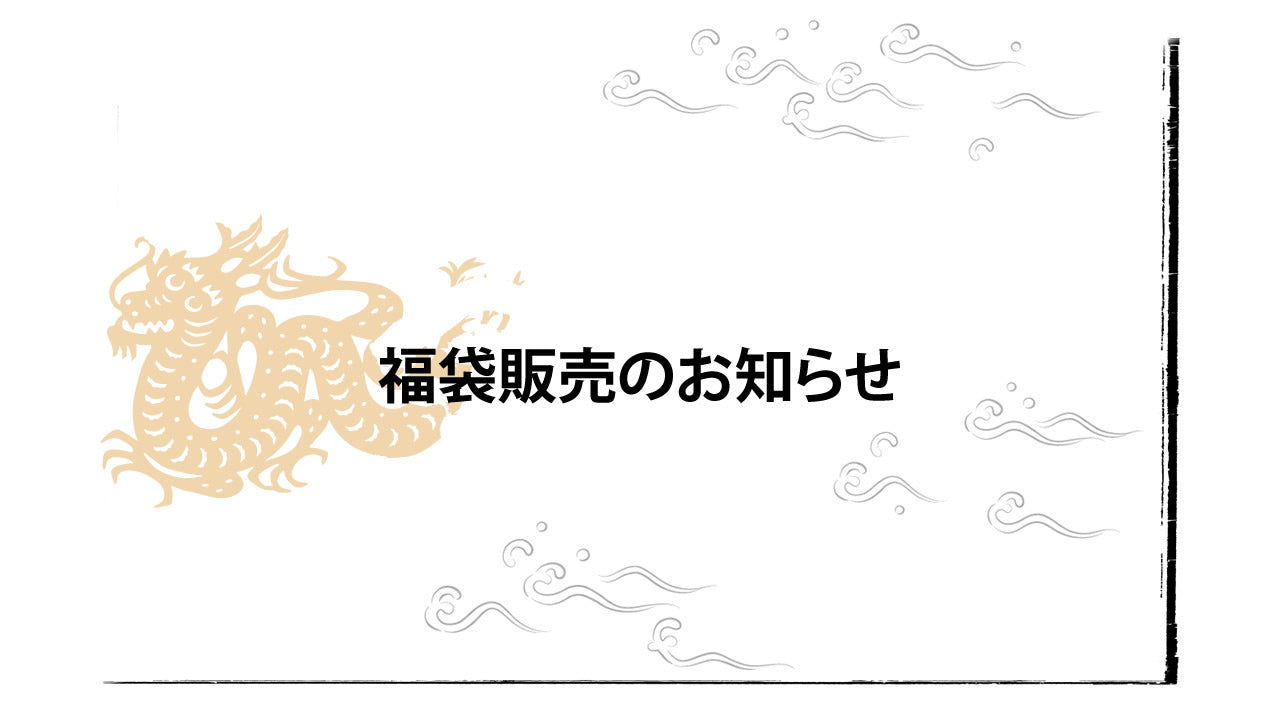 福袋販売のお知らせ